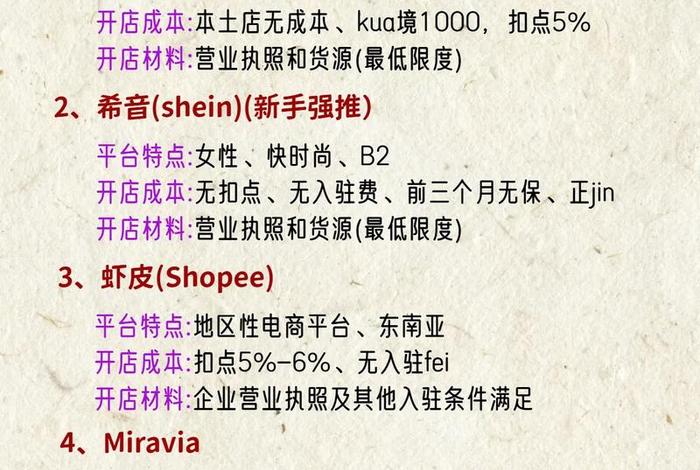 开店成本:本土店无成本、kua境1000，扣点5%
开店材料:营业执照和货源(最低限度)

2、希音(shein)(新手强推)

平台特点:女性、快时尚、B2
开店成本:无扣点、无入驻费、前三个月无保、正jin
开店材料:营业执照和货源(最低限度)

3、虾皮(Shopee)

平台特点:地区性电商平台、东南亚
开店成本:扣点5%-6%、无入驻fei
开店材料:企业营业执照及其他入驻条件满足

4、Miravia